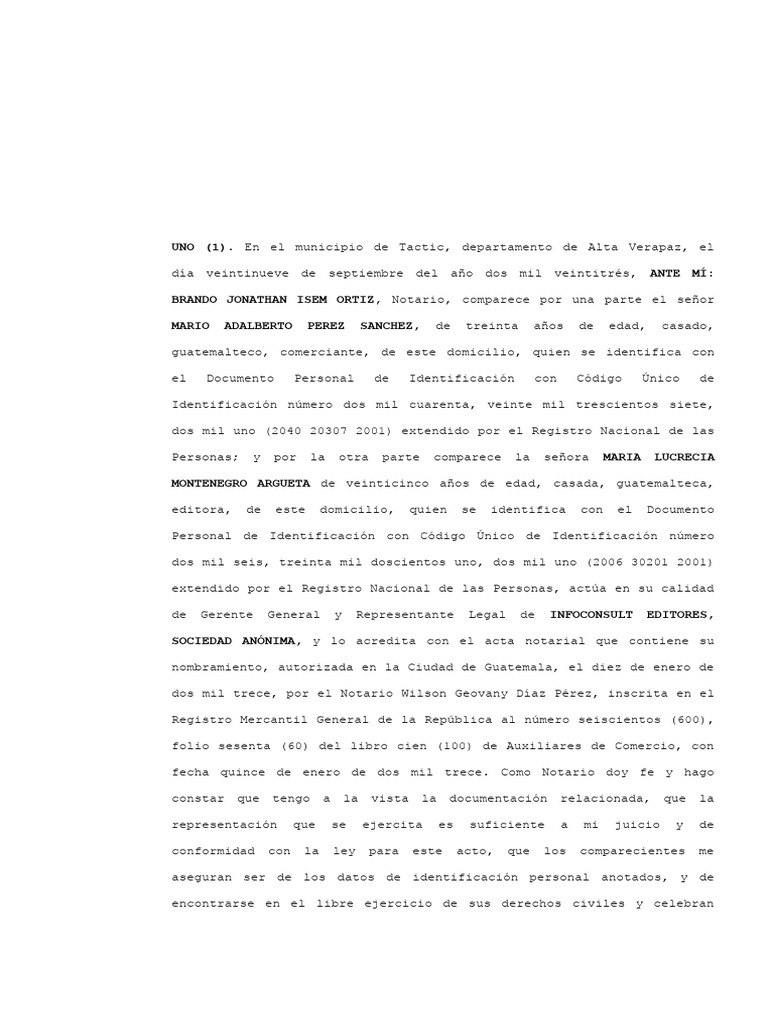 UNO (1). En el municipio de Tactic, departamento de Alta Verapaz, el día veintinueve de septiembre del año dos mil veintitrés, ANTE MÍ: BRANDO JONATHAN ISEM ORTIZ, Notario, comparece por una parte el señor MARIO ADALBERTO PEREZ SANCHEZ, de treinta años de edad, casado, guatemalteco, comerciante, de este domicilio, quien se identifica con el Documento Personal de Identificación con Código Único de Identificación número dos mil cuarenta, veinte mil trescientos siete, dos mil uno (2040 20307 2001) extendido por el Registro Nacional de las Personas; y por la otra parte comparece la señora MARIA LUCRECIA MONTENEGRO ARGUETA de veinticinco años de edad, casada, guatemalteca, editora, de este domicilio, quien se identifica con el Documento Personal de Identificación con Código Único de Identificación número dos mil seis, treinta mil doscientos uno, dos mil uno (2006 30201 2001) extendido por el Registro Nacional de las Personas, actúa en su calidad de Gerente General y Representante Legal de INFOCONSULT EDITORES, SOCIEDAD ANÓNIMA, y lo acredita con el acta notarial que contiene su nombramiento, autorizada en la Ciudad de Guatemala, el diez de enero de dos mil trece, por el Notario Wilson Geovany Díaz Pérez, inscrita en el Registro Mercantil General de la República al número seiscientos (600), folio sesenta (60) del libro cien (100) de Auxiliares de Comercio, con fecha quince de enero de dos mil trece. Como Notario doy fe y hago constar que tengo a la vista la documentación relacionada, que la representación que se ejercita es suficiente a mi juicio y de conformidad con la ley para este acto, que los comparecientes me aseguran ser de los datos de identificación personal anotados, y de encontrarse en el libre ejercicio de sus derechos civiles y celebran